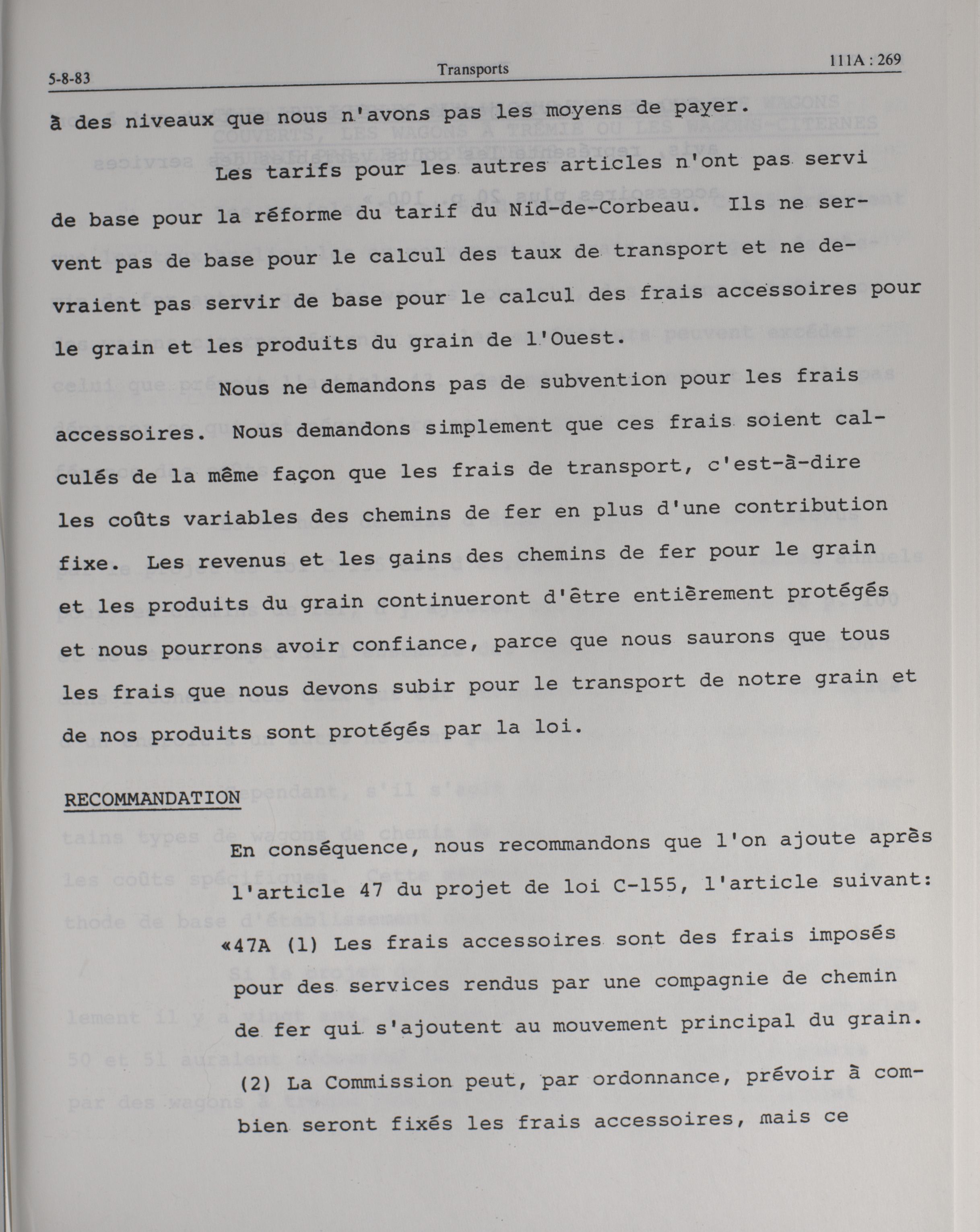 5-8-83 Transports 111A : 269

à des niveaux que nous n'avons pas les moyens de payer.

Les tarifs pour les autres articles n'ont pas servi de base pour la réforme du tarif du Nid-de-Corbeau. Ils ne servent pas de base pour le calcul des taux de transport et ne devraient pas servir de base pour le calcul des frais accessoires pour le grain et les produits du grain de l'Ouest.

Nous ne demandons pas de subvention pour les frais accessoires. Nous demandons simplement que ces frais soient calculés de la même façon que les frais de transport, c'est-à-dire les coûts variables des chemins de fer en plus d'une contribution fixe. Les revenus et les gains des chemins de fer pour le grain et les produits du grain continueront d'être entièrement protégés et nous pourrons avoir confiance, parce que nous saurons que tous les frais que nous devons subir pour le transport de notre grain et de nos produits sont protégés par la loi.

RECOMMANDATION

En conséquence, nous recommandons que l'on ajoute après l'article 47 du projet de loi C-155, l'article suivant:

«47A (1) Les frais accessoires sont des frais imposés pour des services rendus par une compagnie de chemin de fer qui s'ajoutent au mouvement principal du grain.

(2) La Commission peut, par ordonnance, prévoir à combien seront fixés les frais accessoires, mais ce